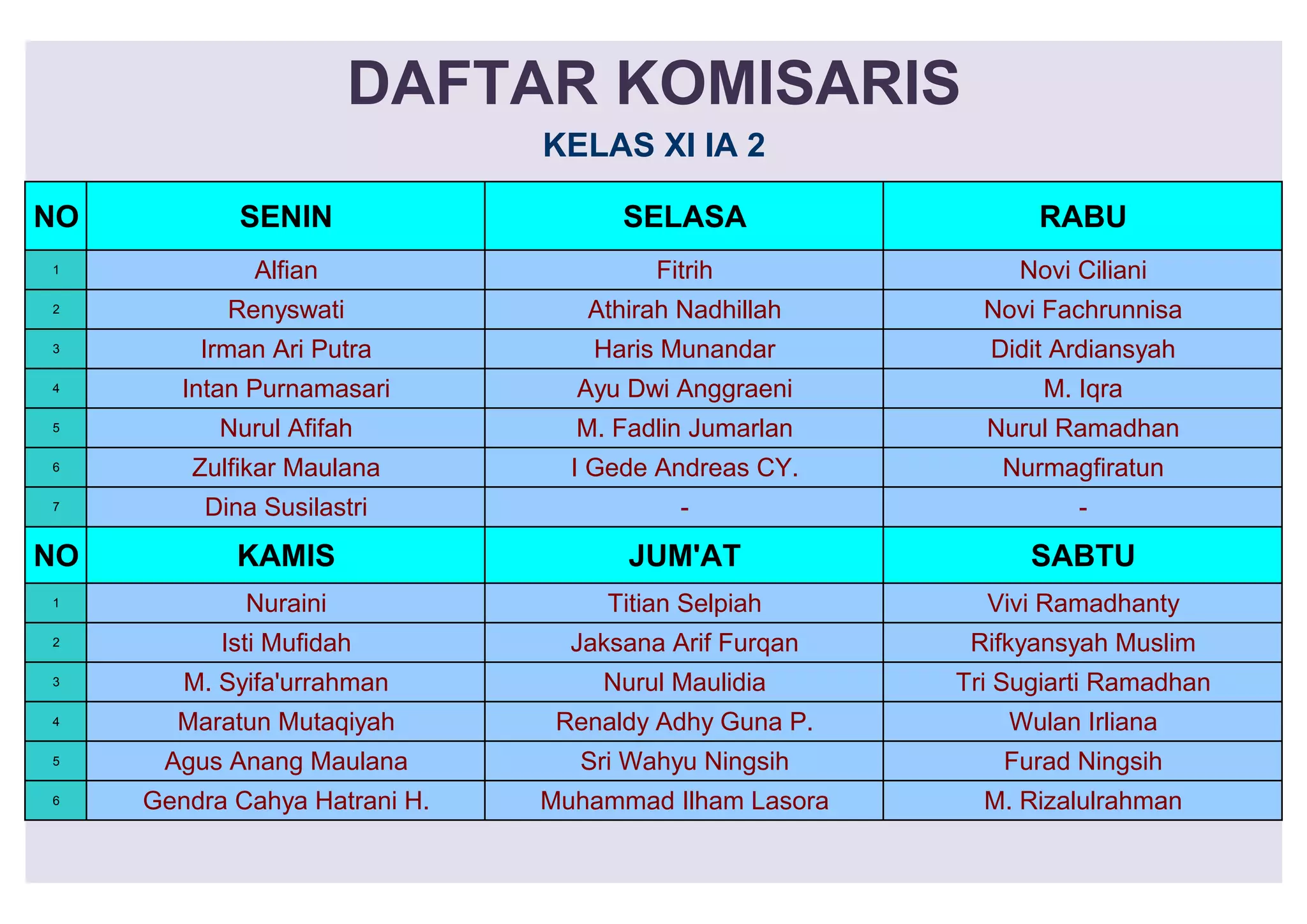 DAFTAR KOMISARIS

KELAS XI IA 2

| NO | SENIN | SELASA | RABU |
|---|---|---|---|
| 1 | Alfian | Fitrih | Novi Ciliani |
| 2 | Renyswati | Athirah Nadhillah | Novi Fachrunnisa |
| 3 | Irman Ari Putra | Haris Munandar | Didit Ardiansyah |
| 4 | Intan Purnamasari | Ayu Dwi Anggraeni | M. Iqra |
| 5 | Nurul Afifah | M. Fadlin Jumarlan | Nurul Ramadhan |
| 6 | Zulfikar Maulana | I Gede Andreas CY. | Nurmagfiratun |
| 7 | Dina Susilastri | - | - |
| NO | KAMIS | JUM'AT | SABTU |
| 1 | Nuraini | Titian Selpiah | Vivi Ramadhanty |
| 2 | Isti Mufidah | Jaksana Arif Furqan | Rifkyansyah Muslim |
| 3 | M. Syifa'urrahman | Nurul Maulidia | Tri Sugiarti Ramadhan |
| 4 | Maratun Mutaqiyah | Renaldy Adhy Guna P. | Wulan Irliana |
| 5 | Agus Anang Maulana | Sri Wahyu Ningsih | Furad Ningsih |
| 6 | Gendra Cahya Hatrani H. | Muhammad Ilham Lasora | M. Rizalulrahman |